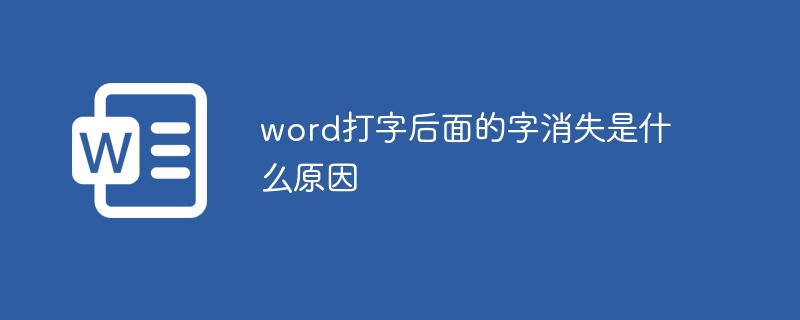 W

word打字后面的字消失是什么原因